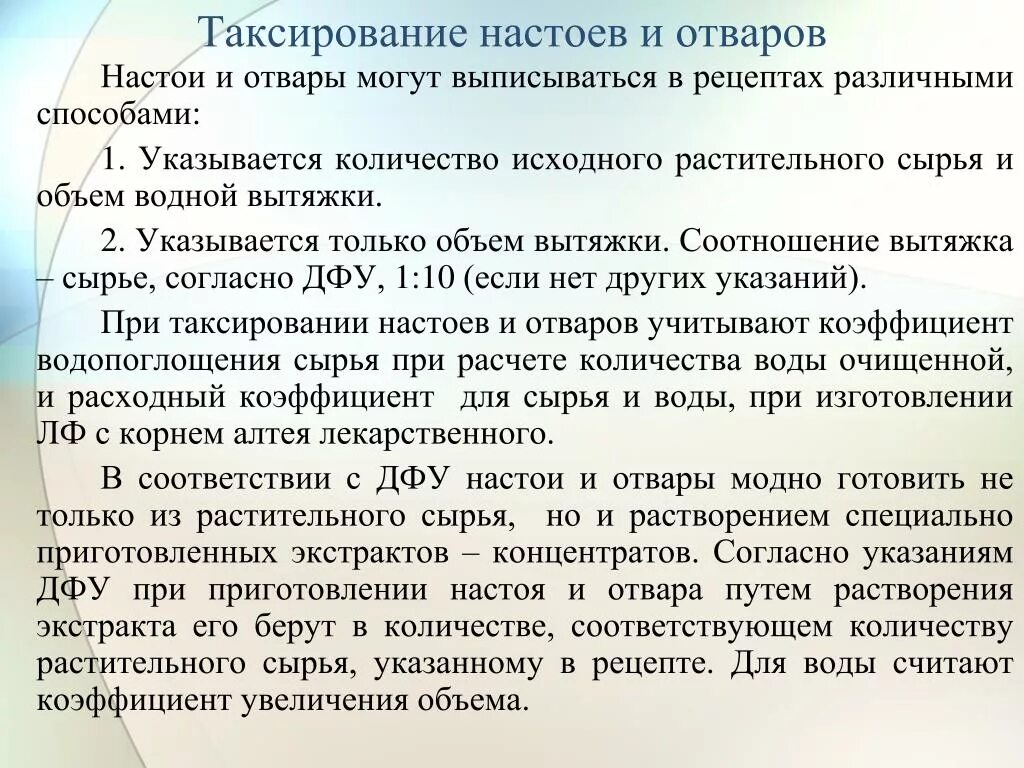 Таксирование настоев и отваров

Настои и отвары могут выписываться в рецептах различными способами:

1. Указывается количество исходного растительного сырья и объем водной вытяжки.

2. Указывается только объем вытяжки. Соотношение вытяжка – сырье, согласно ДФУ, 1:10 (если нет других указаний).

При таксировании настоев и отваров учитывают коэффициент водопоглощения сырья при расчете количества воды очищенной, и расходный коэффициент для сырья и воды, при изготовлении ЛФ с корнем алтея лекарственного.

В соответствии с ДФУ настои и отвары модно готовить не только из растительного сырья, но и растворением специально приготовленных экстрактов – концентратов. Согласно указаниям ДФУ при приготовлении настоя и отвара путем растворения экстракта его берут в количестве, соответствующем количеству растительного сырья, указанному в рецепте. Для воды считают коэффициент увеличения объема.